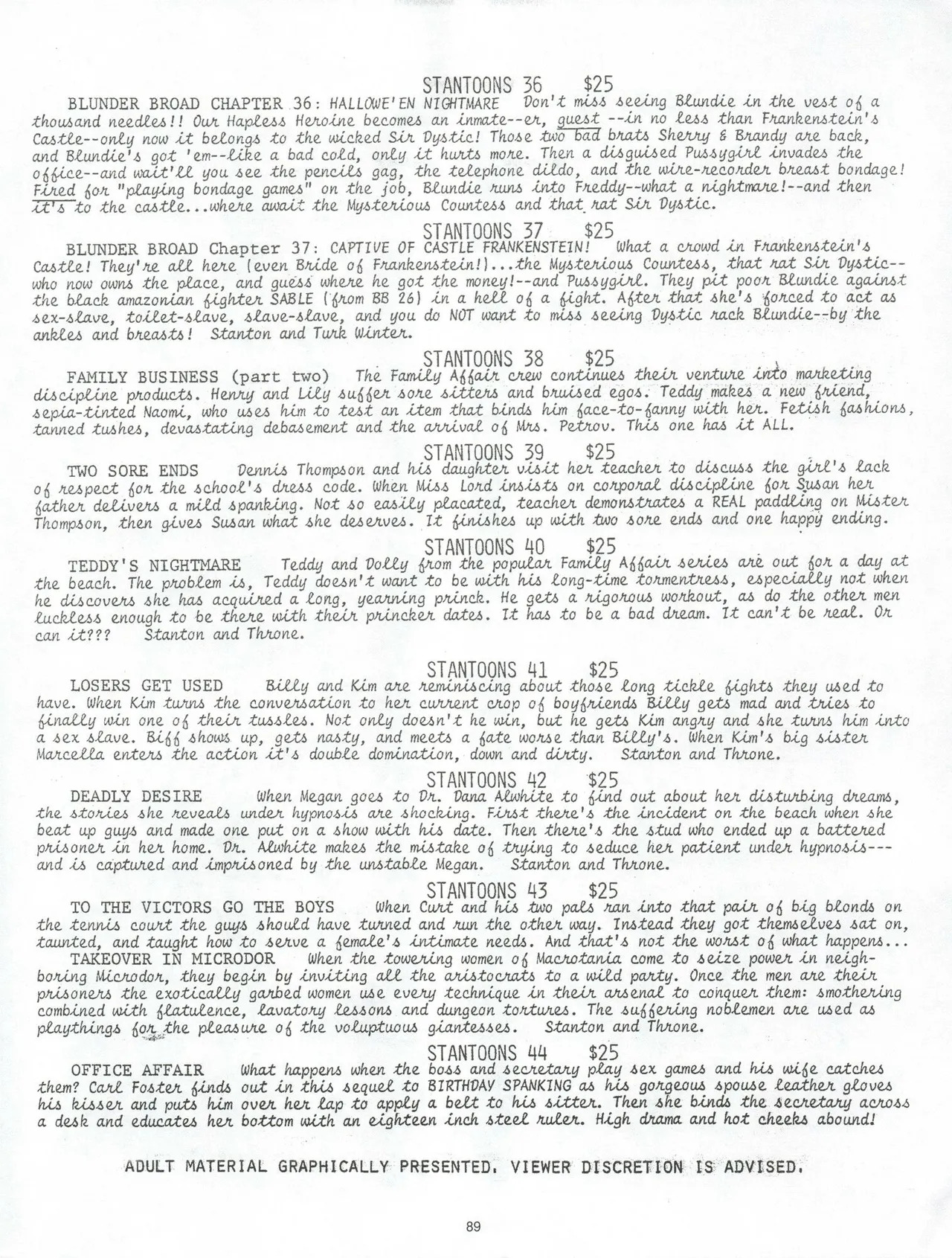 STANTOONS 36 $25

BLUNDER BROAD CHAPTER 36: HALLOWE'EN NIGHTMARE Don't miss seeing Blundie in the vest of a thousand needles!! Our Hapless Heroine becomes an inmate--er, guest --in no less than Frankenstein's Castle--only now it belongs to the wicked Sir Dystic! Those two bad brats Sherry & Brandy are back, and Blundie's got 'em--like a bad cold, only it hurts more. Then a disguised Pussygirl invades the office--and wait'll you see the pencils gag, the telephone dildo, and the wire-recorder breast bondage! Fired for "playing bondage games" on the job, Blundie runs into Freddy--what a nightmare!--and then it's to the castle...where await the Mysterious Countess and that rat Sir Dystic.

STANTOONS 37 $25

BLUNDER BROAD Chapter 37: CAPTIVE OF CASTLE FRANKENSTEIN! What a crowd in Frankenstein's Castle! They're all here (even Bride of Frankenstein!)...the Mysterious Countess, that rat Sir Dystic--who now owns the place, and guess where he got the money!--and Pussygirl. They pit poor Blundie against the black amazonian fighter SABLE (from BB 26) in a hell of a fight. After that she's forced to act as sex-slave, toilet-slave, slave-slave, and you do NOT want to miss seeing Dystic rack Blundie--by the ankles and breasts! Stanton and Turk Winter.

STANTOONS 38 $25

FAMILY BUSINESS (part two) The Family Affair crew continues their venture into marketing discipline products. Henry and Lily suffer sore sitters and bruised egos. Teddy makes a new friend, sepia-tinted Naomi, who uses him to test an item that binds him face-to-fanny with her. Fetish fashions, tanned tushes, devastating debasement and the arrival of Mrs. Petrov. This one has it ALL.

STANTOONS 39 $25

TWO SORE ENDS Dennis Thompson and his daughter visit her teacher to discuss the girl's lack of respect for the school's dress code. When Miss Lord insists on corporal discipline for Susan her father delivers a mild spanking. Not so easily placated, teacher demonstrates a REAL paddling on Mister Thompson, then gives Susan what she deserves. It finishes up with two sore ends and one happy ending.

STANTOONS 40 $25

TEDDY'S NIGHTMARE Teddy and Dolly from the popular Family Affair series are out for a day at the beach. The problem is, Teddy doesn't want to be with his long-time tormentress, especially not when he discovers she has acquired a long, yearning princk. He gets a rigorous workout, as do the other men luckless enough to be there with their princker dates. It has to be a bad dream. It can't be real. Or can it??? Stanton and Throne.

STANTOONS 41 $25

LOSERS GET USED Billy and Kim are reminiscing about those long tickle fights they used to have. When Kim turns the conversation to her current crop of boyfriends Billy gets mad and tries to finally win one of their tussles. Not only doesn't he win, but he gets Kim angry and she turns him into a sex slave. Biff shows up, gets nasty, and meets a fate worse than Billy's. When Kim's big sister Marcella enters the action it's double domination, down and dirty. Stanton and Throne.

STANTOONS 42 $25

DEADLY DESIRE When Megan goes to Dr. Dana Alwhite to find out about her disturbing dreams, the stories she reveals under hypnosis are shocking. First there's the incident on the beach when she beat up guys and made one put on a show with his date. Then there's the stud who ended up a battered prisoner in her home. Dr. Alwhite makes the mistake of trying to seduce her patient under hypnosis---and is captured and imprisoned by the unstable Megan. Stanton and Throne.

STANTOONS 43 $25

TO THE VICTORS GO THE BOYS When Curt and his two pals ran into that pair of big blonds on the tennis court the guys should have turned and run the other way. Instead they got themselves sat on, taunted, and taught how to serve a female's intimate needs. And that's not the worst of what happens...

TAKEOVER IN MICRODOR When the towering women of Macrotania come to seize power in neighboring Microdor, they begin by inviting all the aristocrats to a wild party. Once the men are their prisoners the exotically garbed women use every technique in their arsenal to conquer them: smothering combined with flatulence, lavatory lessons and dungeon tortures. The suffering noblemen are used as playthings for the pleasure of the voluptuous giantesses. Stanton and Throne.

STANTOONS 44 $25

OFFICE AFFAIR What happens when the boss and secretary play sex games and his wife catches them? Carl Foster finds out in this sequel to BIRTHDAY SPANKING as his gorgeous spouse leather gloves his kisser and puts him over her lap to apply a belt to his sitter. Then she binds the secretary across a desk and educates her bottom with an eighteen inch steel ruler. High drama and hot cheeks abound!

ADULT MATERIAL GRAPHICALLY PRESENTED. VIEWER DISCRETION IS ADVISED.

89